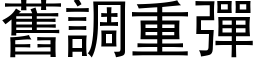 舊調重彈